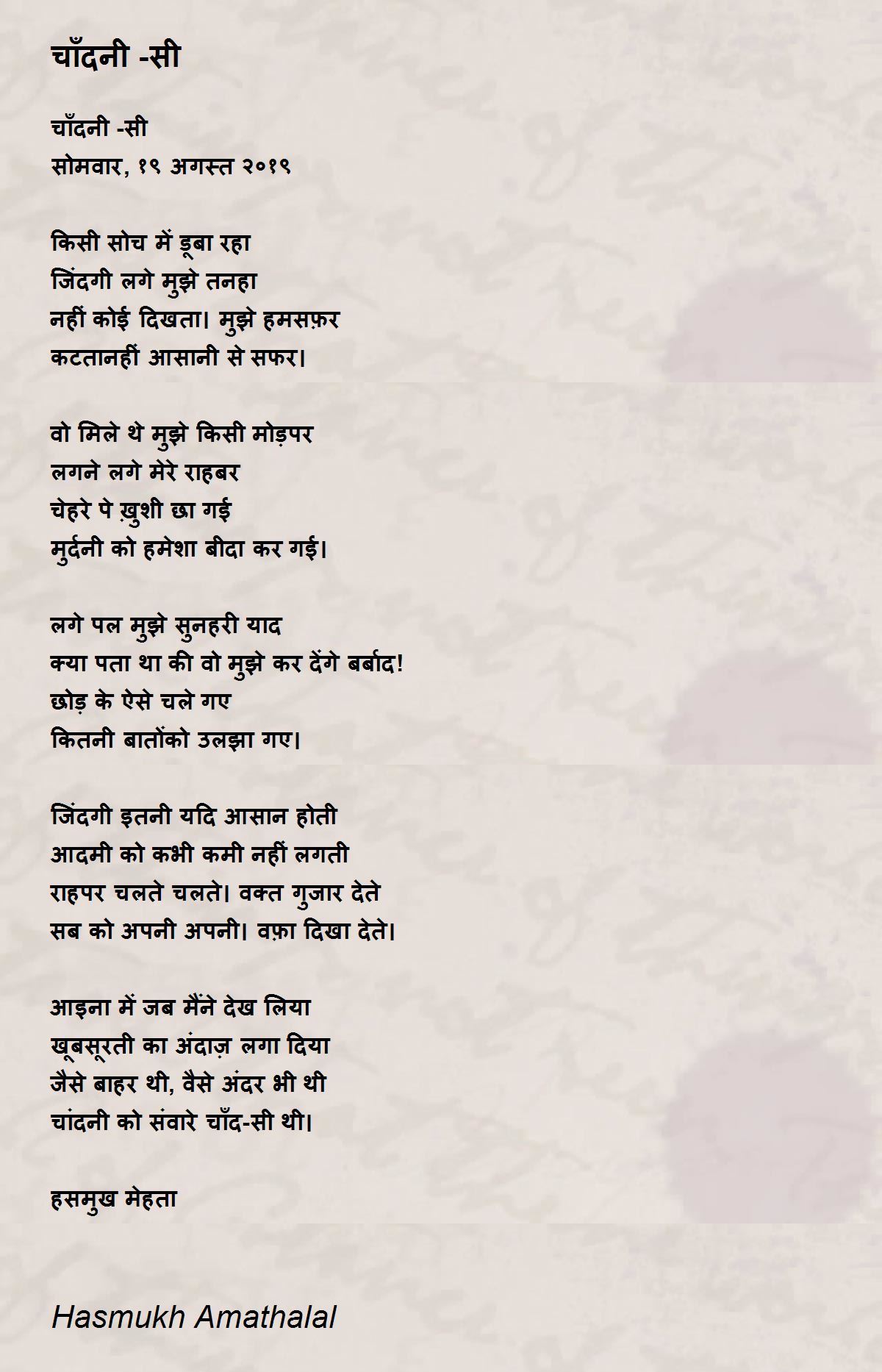 चाँदनी -सी

चाँदनी -सी
सोमवार, १९ अगस्त २०१९

किसी सोच में डूबा रहा
जिंदगी लगे मुझे तनहा
नहीं कोई दिखता। मुझे हमसफ़र
कटतानहीं आसानी से सफर।

वो मिले थे मुझे किसी मोड़पर
लगने लगे मेरे राहबर
चेहरे पे ख़ुशी छा गई
मुर्दनी को हमेशा बीदा कर गई।

लगे पल मुझे सुनहरी याद
क्या पता था की वो मुझे कर देंगे बर्बाद!
छोड़ के ऐसे चले गए
कितनी बातोंको उलझा गए।

जिंदगी इतनी यदि आसान होती
आदमी को कभी कमी नहीं लगती
राहपर चलते चलते। वक्त गुजार देते
सब को अपनी अपनी। वफ़ा दिखा देते।

आइना में जब मैंने देख लिया
खूबसूरती का अंदाज़ लगा दिया
जैसे बाहर थी, वैसे अंदर भी थी
चांदनी को संवारे चाँद-सी थी।

हसमुख मेहता

Hasmukh Amathalal